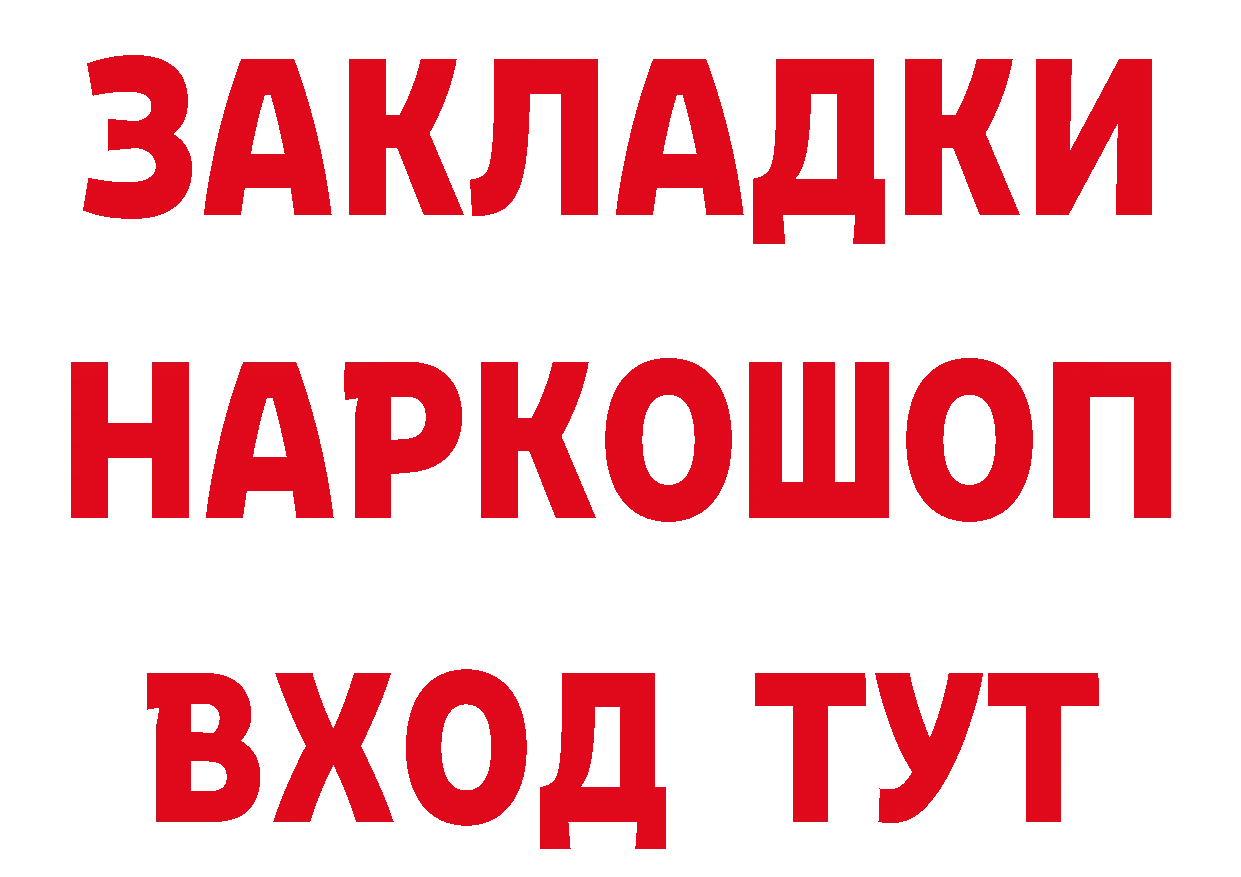 ЗАКЛАДКИ НАРКОШОП ВХОД ТУТ